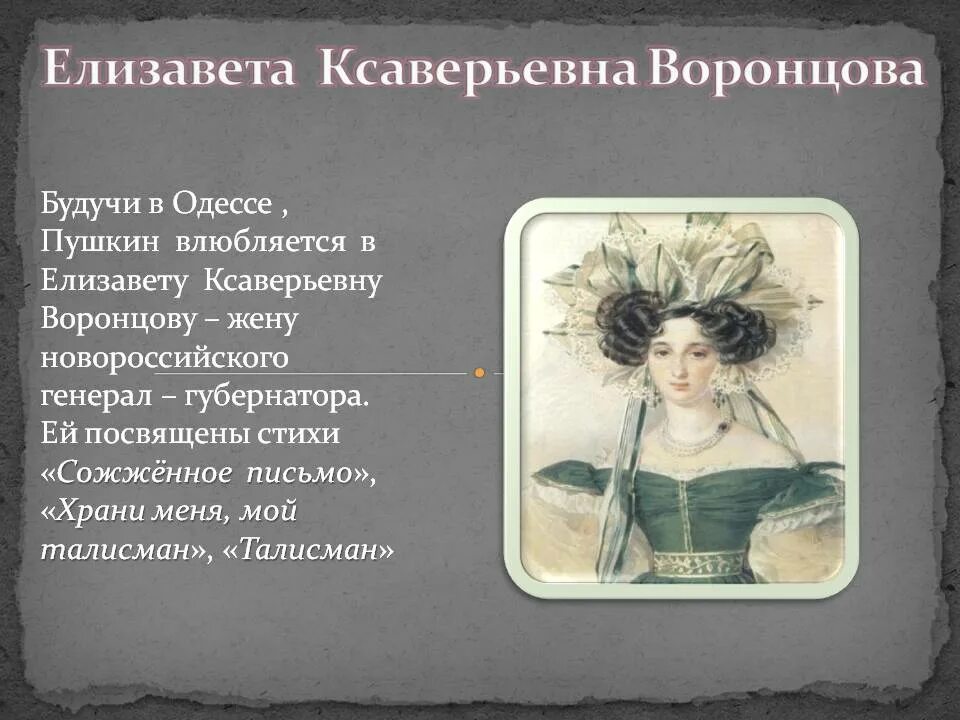 Елизавета Ксаверьевна Воронцова

Будучи в Одессе , Пушкин влюбляется в Елизавету Ксаверьевну Воронцову – жену новороссийского генерал – губернатора. Ей посвящены стихи «Сожжённое письмо», «Храни меня, мой талисман», «Талисман»